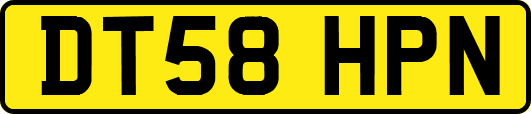 DT58 HPN